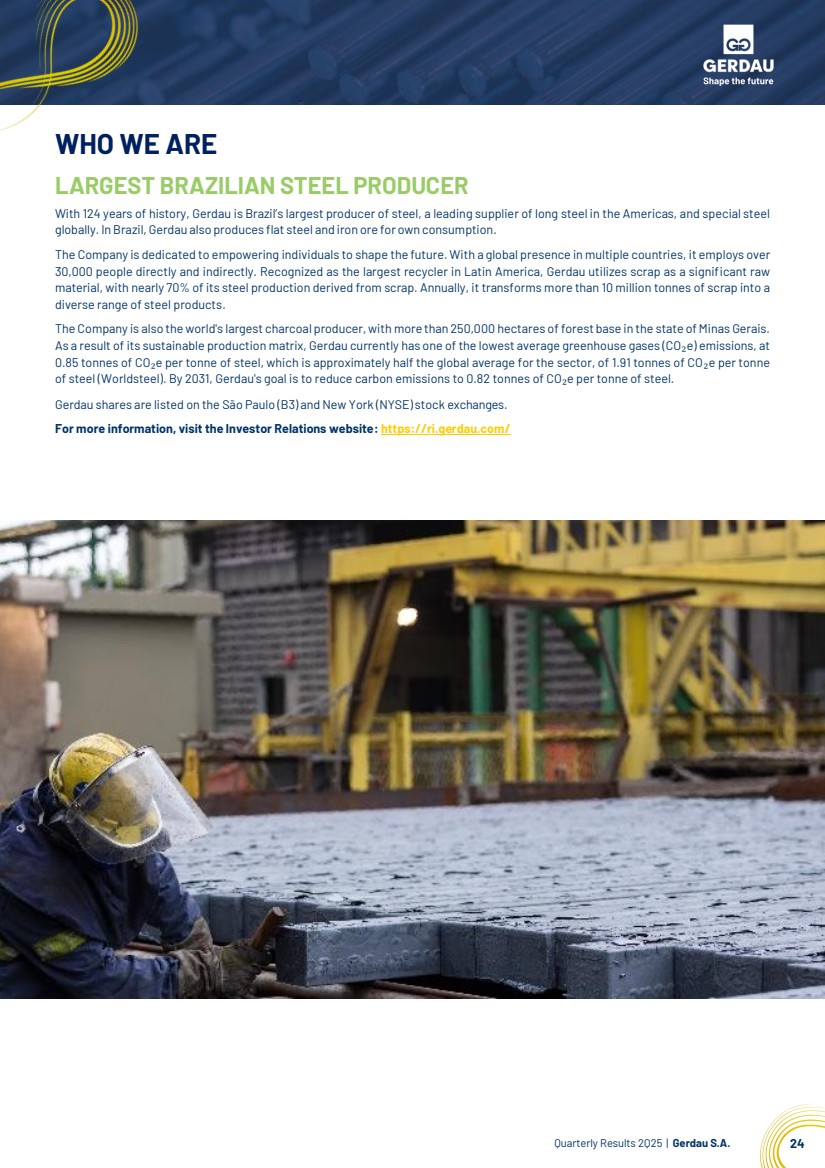 GERDAU
Shape the future

WHO WE ARE

LARGEST BRAZILIAN STEEL PRODUCER

With 124 years of history, Gerdau is Brazil's largest producer of steel, a leading supplier of long steel in the Americas, and special steel globally. In Brazil, Gerdau also produces flat steel and iron ore for own consumption.

The Company is dedicated to empowering individuals to shape the future. With a global presence in multiple countries, it employs over 30,000 people directly and indirectly. Recognized as the largest recycler in Latin America, Gerdau utilizes scrap as a significant raw material, with nearly 70% of its steel production derived from scrap. Annually, it transforms more than 10 million tonnes of scrap into a diverse range of steel products.

The Company is also the world's largest charcoal producer, with more than 250,000 hectares of forest base in the state of Minas Gerais. As a result of its sustainable production matrix, Gerdau currently has one of the lowest average greenhouse gases ($CO_2e$) emissions, at 0.85 tonnes of $CO_2e$ per tonne of steel, which is approximately half the global average for the sector, of 1.91 tonnes of $CO_2e$ per tonne of steel (Worldsteel). By 2031, Gerdau's goal is to reduce carbon emissions to 0.82 tonnes of $CO_2e$ per tonne of steel.

Gerdau shares are listed on the São Paulo (B3) and New York (NYSE) stock exchanges.

For more information, visit the Investor Relations website: https://ri.gerdau.com/

Quarterly Results 2025 | Gerdau S.A. 24